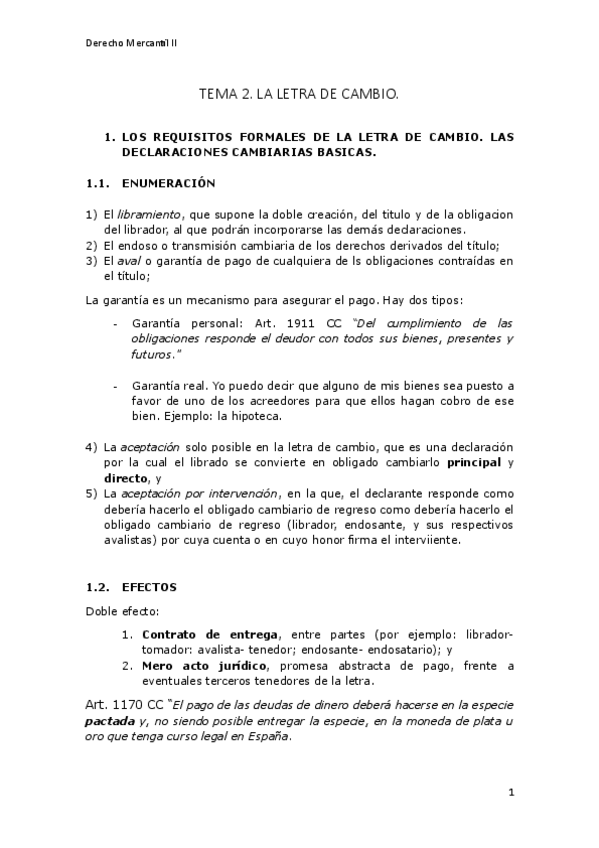 Derecho Mercantil II

TEMA 2. LA LETRA DE CAMBIO.

1. LOS REQUISITOS FORMALES DE LA LETRA DE CAMBIO. LAS DECLARACIONES CAMBIARIAS BASICAS.

1.1. ENUMERACIÓN

1) El libramiento, que supone la doble creación, del titulo y de la obligacion del librador, al que podrán incorporarse las demás declaraciones.
2) El endoso o transmisión cambiaria de los derechos derivados del título;
3) El aval o garantía de pago de cualquiera de ls obligaciones contraídas en el título;

La garantía es un mecanismo para asegurar el pago. Hay dos tipos:

- Garantía personal: Art. 1911 CC "Del cumplimiento de las obligaciones responde el deudor con todos sus bienes, presentes y futuros."

- Garantía real. Yo puedo decir que alguno de mis bienes sea puesto a favor de uno de los acreedores para que ellos hagan cobro de ese bien. Ejemplo: la hipoteca.

4) La aceptación solo posible en la letra de cambio, que es una declaración por la cual el librado se convierte en obligado cambiarlo principal y directo, y
5) La aceptación por intervención, en la que, el declarante responde como debería hacerlo el obligado cambiario de regreso como debería hacerlo el obligado cambiario de regreso (librador, endosante, y sus respectivos avalistas) por cuya cuenta o en cuyo honor firma el interviiente.

1.2. EFECTOS

Doble efecto:

1. Contrato de entrega, entre partes (por ejemplo: librador-tomador: avalista- tenedor; endosante- endosatario); y
2. Mero acto jurídico, promesa abstracta de pago, frente a eventuales terceros tenedores de la letra.

Art. 1170 CC "El pago de las deudas de dinero deberá hacerse en la especie pactada y, no siendo posible entregar la especie, en la moneda de plata u oro que tenga curso legal en España.

1